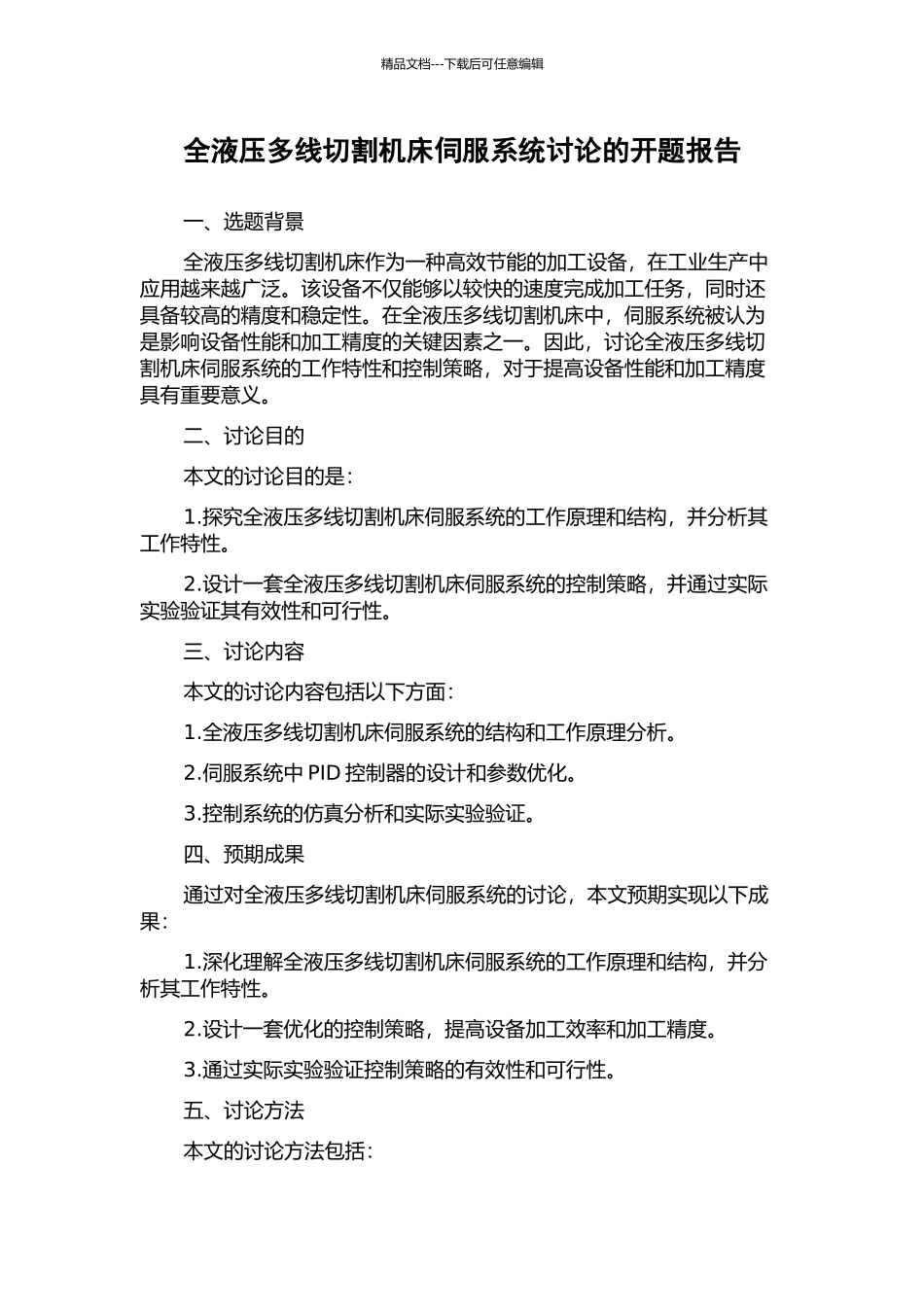 精品文档---下载后可任意编辑

全液压多线切割机床伺服系统讨论的开题报告

一、选题背景

全液压多线切割机床作为一种高效节能的加工设备，在工业生产中应用越来越广泛。该设备不仅能够以较快的速度完成加工任务，同时还具备较高的精度和稳定性。在全液压多线切割机床中，伺服系统被认为是影响设备性能和加工精度的关键因素之一。因此，讨论全液压多线切割机床伺服系统的工作特性和控制策略，对于提高设备性能和加工精度具有重要意义。

二、讨论目的

本文的讨论目的是：

1.探究全液压多线切割机床伺服系统的工作原理和结构，并分析其工作特性。

2.设计一套全液压多线切割机床伺服系统的控制策略，并通过实际实验验证其有效性和可行性。

三、讨论内容

本文的讨论内容包括以下方面：

1.全液压多线切割机床伺服系统的结构和工作原理分析。

2.伺服系统中 PID 控制器的设计和参数优化。

3.控制系统的仿真分析和实际实验验证。

四、预期成果

通过对全液压多线切割机床伺服系统的讨论，本文预期实现以下成果：

1.深化理解全液压多线切割机床伺服系统的工作原理和结构，并分析其工作特性。

2.设计一套优化的控制策略，提高设备加工效率和加工精度。

3.通过实际实验验证控制策略的有效性和可行性。

五、讨论方法

本文的讨论方法包括：